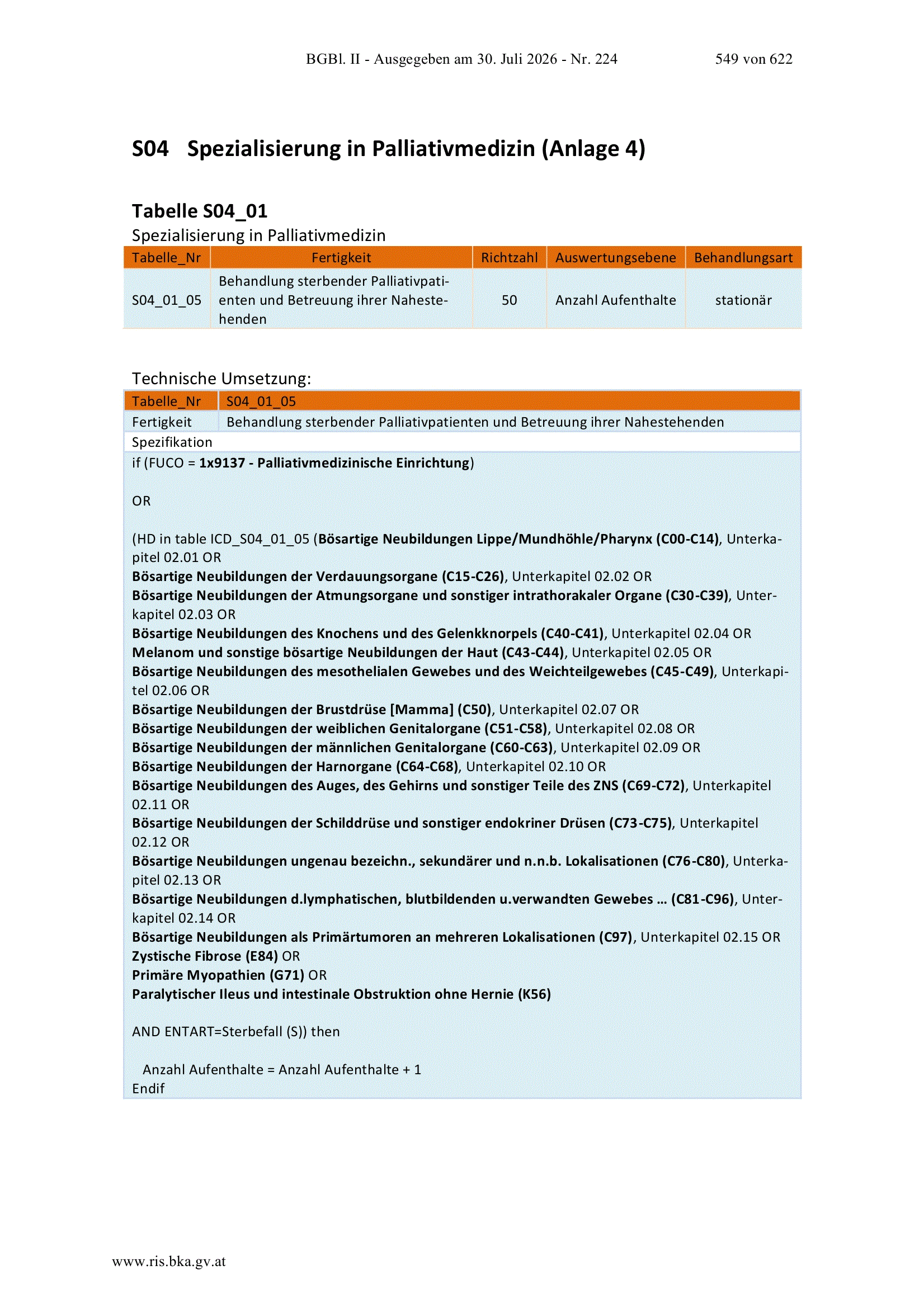 BGBl. II - Ausgegeben am 30. Juli 2026 - Nr. 224 549 von 622

S04 Spezialisierung in Palliativmedizin (Anlage 4)

Tabelle S04_01
Spezialisierung in Palliativmedizin

| Tabelle_Nr | Fertigkeit | Richtzahl | Auswertungsebene | Behandlungsart |
|---|---|---|---|---|
| S04_01_05 | Behandlung sterbender Palliativpatienten und Betreuung ihrer Nahestehenden | 50 | Anzahl Aufenthalte | stationär |

Technische Umsetzung:

| Tabelle_Nr | S04_01_05 |
|---|---|
| Fertigkeit | Behandlung sterbender Palliativpatienten und Betreuung ihrer Nahestehenden |

Spezifikation
if (FUCO = 1x9137 - Palliativmedizinische Einrichtung)

OR

(HD in table ICD_S04_01_05 (Bösartige Neubildungen Lippe/Mundhöhle/Pharynx (C00-C14), Unterkapitel 02.01 OR
Bösartige Neubildungen der Verdauungsorgane (C15-C26), Unterkapitel 02.02 OR
Bösartige Neubildungen der Atmungsorgane und sonstiger intrathorakaler Organe (C30-C39), Unterkapitel 02.03 OR
Bösartige Neubildungen des Knochens und des Gelenkknorpels (C40-C41), Unterkapitel 02.04 OR
Melanom und sonstige bösartige Neubildungen der Haut (C43-C44), Unterkapitel 02.05 OR
Bösartige Neubildungen des mesothelialen Gewebes und des Weichteilgewebes (C45-C49), Unterkapitel 02.06 OR
Bösartige Neubildungen der Brustdrüse [Mamma] (C50), Unterkapitel 02.07 OR
Bösartige Neubildungen der weiblichen Genitalorgane (C51-C58), Unterkapitel 02.08 OR
Bösartige Neubildungen der männlichen Genitalorgane (C60-C63), Unterkapitel 02.09 OR
Bösartige Neubildungen der Harnorgane (C64-C68), Unterkapitel 02.10 OR
Bösartige Neubildungen des Auges, des Gehirns und sonstiger Teile des ZNS (C69-C72), Unterkapitel 02.11 OR
Bösartige Neubildungen der Schilddrüse und sonstiger endokriner Drüsen (C73-C75), Unterkapitel 02.12 OR
Bösartige Neubildungen ungenau bezeichn., sekundärer und n.n.b. Lokalisationen (C76-C80), Unterkapitel 02.13 OR
Bösartige Neubildungen d.lymphatischen, blutbildenden u.verwandten Gewebes … (C81-C96), Unterkapitel 02.14 OR
Bösartige Neubildungen als Primärtumoren an mehreren Lokalisationen (C97), Unterkapitel 02.15 OR
Zystische Fibrose (E84) OR
Primäre Myopathien (G71) OR
Paralytischer Ileus und intestinale Obstruktion ohne Hernie (K56)

AND ENTART=Sterbefall (S)) then

Anzahl Aufenthalte = Anzahl Aufenthalte + 1
Endif

www.ris.bka.gv.at